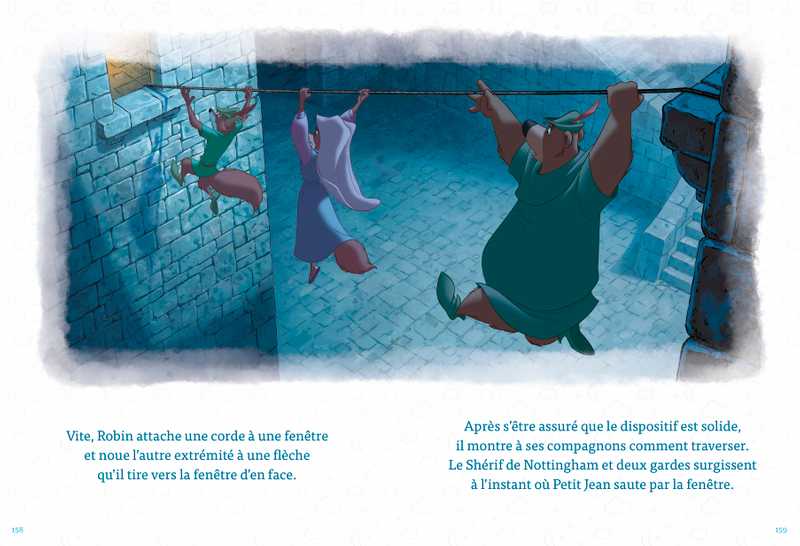 Vite, Robin attache une corde à une fenêtre et noue l'autre extrémité à une flèche qu'il tire vers la fenêtre d'en face.

158

Après s'être assuré que le dispositif est solide, il montre à ses compagnons comment traverser. Le Shérif de Nottingham et deux gardes surgissent à l'instant où Petit Jean saute par la fenêtre.

159